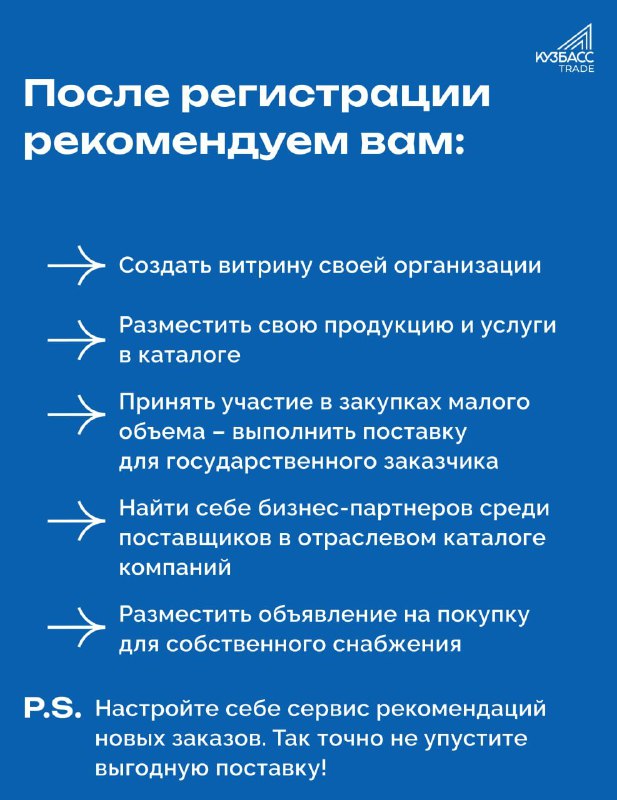 КУЗБАСС
TRADE

После регистрации рекомендуем вам:

Создать витрину своей организации

Разместить свою продукцию и услуги в каталоге

Принять участие в закупках малого объема – выполнить поставку для государственного заказчика

Найти себе бизнес-партнеров среди поставщиков в отраслевом каталоге компаний

Разместить объявление на покупку для собственного снабжения

P.S. Настройте себе сервис рекомендаций новых заказов. Так точно не упустите выгодную поставку!